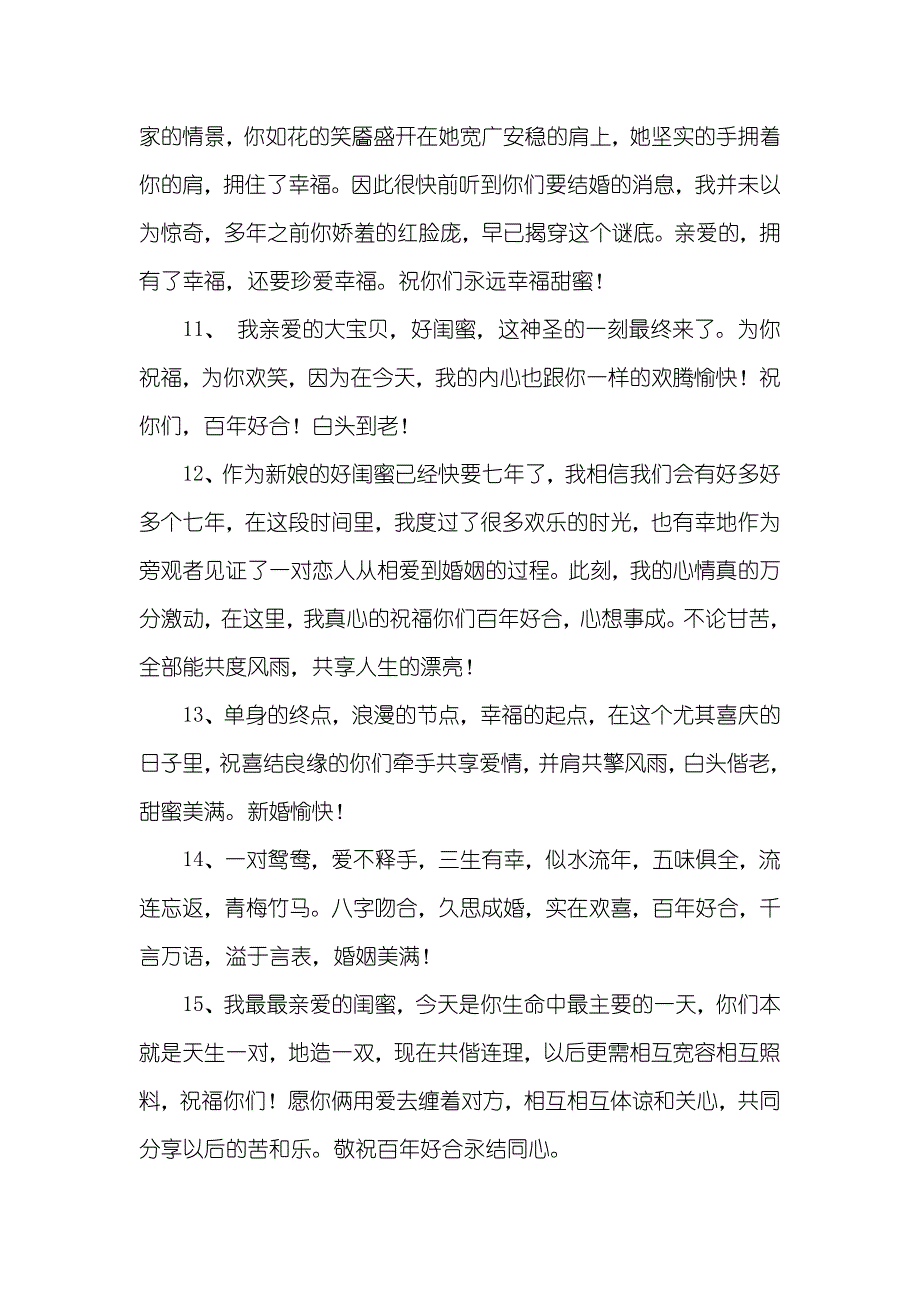 家的情景，你如花的笑靥盛开在她宽广安稳的肩上，她坚实的手拥着你的肩，拥住了幸福。因此很快前听到你们要结婚的消息，我并未以为惊奇，多年之前你娇羞的红脸庞，早已揭穿这个谜底。亲爱的，拥有了幸福，还要珍爱幸福。祝你们永远幸福甜蜜！

11、 我亲爱的大宝贝，好闺蜜，这神圣的一刻最终来了。为你祝福，为你欢笑，因为在今天，我的内心也跟你一样的欢腾愉快！祝你们，百年好合！白头到老！

12、作为新娘的好闺蜜已经快要七年了，我相信我们会有好多好多个七年，在这段时间里，我度过了很多欢乐的时光，也有幸地作为旁观者见证了一对恋人从相爱到婚姻的过程。此刻，我的心情真的万分激动，在这里，我真心的祝福你们百年好合，心想事成。不论甘苦，全部能共度风雨，共享人生的漂亮！

13、单身的终点，浪漫的节点，幸福的起点，在这个尤其喜庆的日子里，祝喜结良缘的你们牵手共享爱情，并肩共擎风雨，白头偕老，甜蜜美满。新婚愉快！

14、一对鸳鸯，爱不释手，三生有幸，似水流年，五味俱全，流连忘返，青梅竹马。八字吻合，久思成婚，实在欢喜，百年好合，千言万语，溢于言表，婚姻美满！

15、我最最亲爱的闺蜜，今天是你生命中最主要的一天，你们本就是天生一对，地造一双，现在共偕连理，以后更需相互宽容相互照料，祝福你们！愿你俩用爱去缠着对方，相互相互体谅和关心，共同分享以后的苦和乐。敬祝百年好合永结同心。